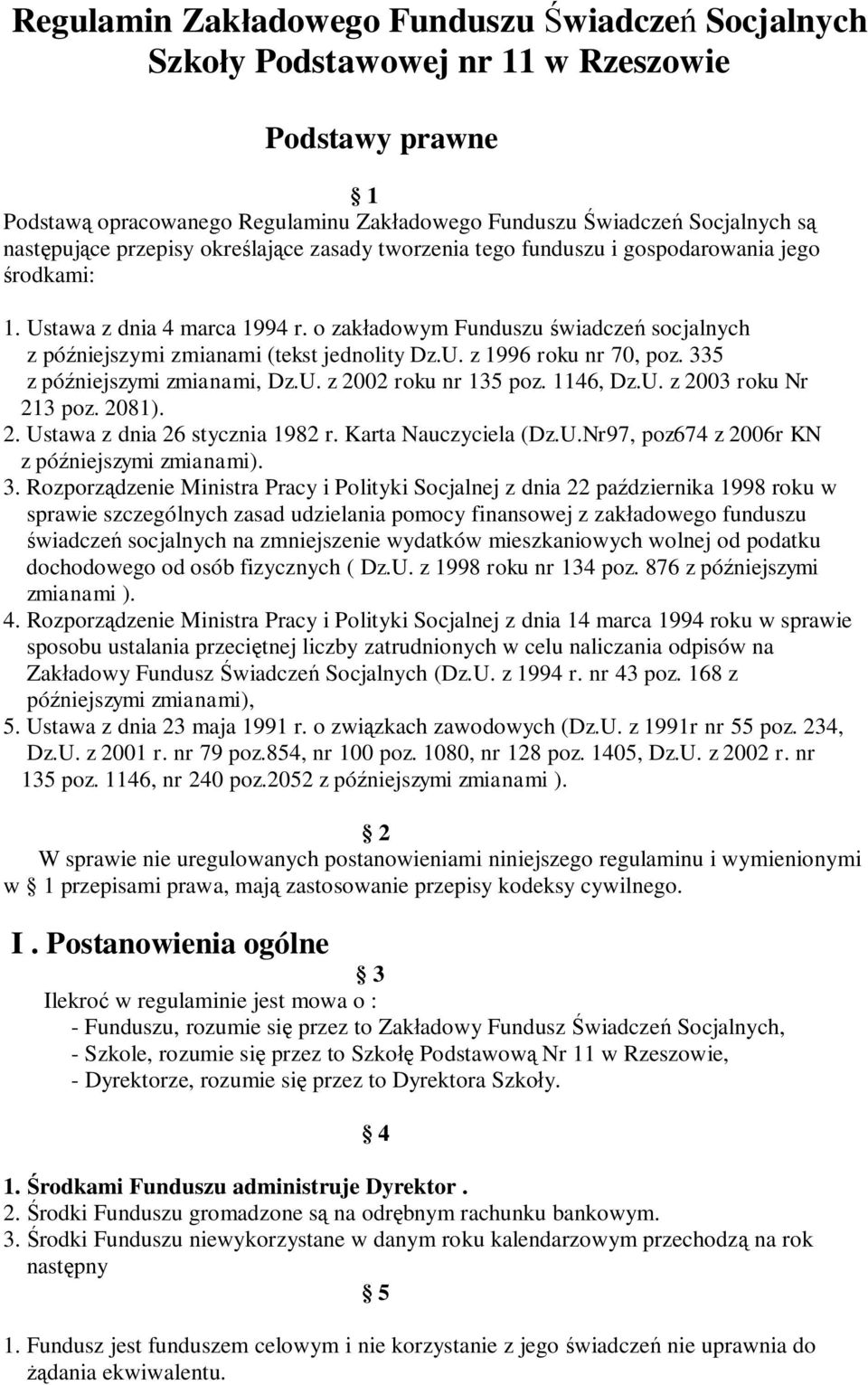 Regulamin Zakładowego Funduszu Świadczeń Socjalnych Szkoły Podstawowej nr 11 w Rzeszowie

Podstawy prawne

§ 1
Podstawą opracowanego Regulaminu Zakładowego Funduszu Świadczeń Socjalnych są następujące przepisy określające zasady tworzenia tego funduszu i gospodarowania jego środkami:

1. Ustawa z dnia 4 marca 1994 r. o zakładowym Funduszu świadczeń socjalnych z późniejszymi zmianami (tekst jednolity Dz.U. z 1996 roku nr 70, poz. 335 z późniejszymi zmianami, Dz.U. z 2002 roku nr 135 poz. 1146, Dz.U. z 2003 roku Nr 213 poz. 2081).
2. Ustawa z dnia 26 stycznia 1982 r. Karta Nauczyciela (Dz.U.Nr97, poz674 z 2006r KN z późniejszymi zmianami).
3. Rozporządzenie Ministra Pracy i Polityki Socjalnej z dnia 22 października 1998 roku w sprawie szczególnych zasad udzielania pomocy finansowej z zakładowego funduszu świadczeń socjalnych na zmniejszenie wydatków mieszkaniowych wolnej od podatku dochodowego od osób fizycznych ( Dz.U. z 1998 roku nr 134 poz. 876 z późniejszymi zmianami ).
4. Rozporządzenie Ministra Pracy i Polityki Socjalnej z dnia 14 marca 1994 roku w sprawie sposobu ustalania przeciętnej liczby zatrudnionych w celu naliczania odpisów na Zakładowy Fundusz Świadczeń Socjalnych (Dz.U. z 1994 r. nr 43 poz. 168 z późniejszymi zmianami),
5. Ustawa z dnia 23 maja 1991 r. o związkach zawodowych (Dz.U. z 1991r nr 55 poz. 234, Dz.U. z 2001 r. nr 79 poz.854, nr 100 poz. 1080, nr 128 poz. 1405, Dz.U. z 2002 r. nr 135 poz. 1146, nr 240 poz.2052 z późniejszymi zmianami ).

§ 2
W sprawie nie uregulowanych postanowieniami niniejszego regulaminu i wymienionymi w § 1 przepisami prawa, mają zastosowanie przepisy kodeksy cywilnego.

I . Postanowienia ogólne

§ 3
Ilekroć w regulaminie jest mowa o :
- Funduszu, rozumie się przez to Zakładowy Fundusz Świadczeń Socjalnych,
- Szkole, rozumie się przez to Szkołę Podstawową Nr 11 w Rzeszowie,
- Dyrektorze, rozumie się przez to Dyrektora Szkoły.

§ 4

1. Środkami Funduszu administruje Dyrektor .
2. Środki Funduszu gromadzone są na odrębnym rachunku bankowym.
3. Środki Funduszu niewykorzystane w danym roku kalendarzowym przechodzą na rok następny

§ 5

1. Fundusz jest funduszem celowym i nie korzystanie z jego świadczeń nie uprawnia do żądania ekwiwalentu.